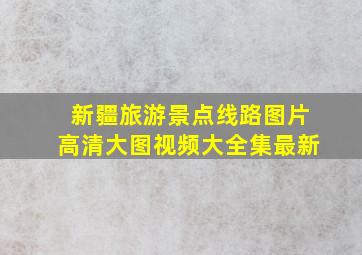 新疆旅游景点线路图片
高清大图视频大全集最新